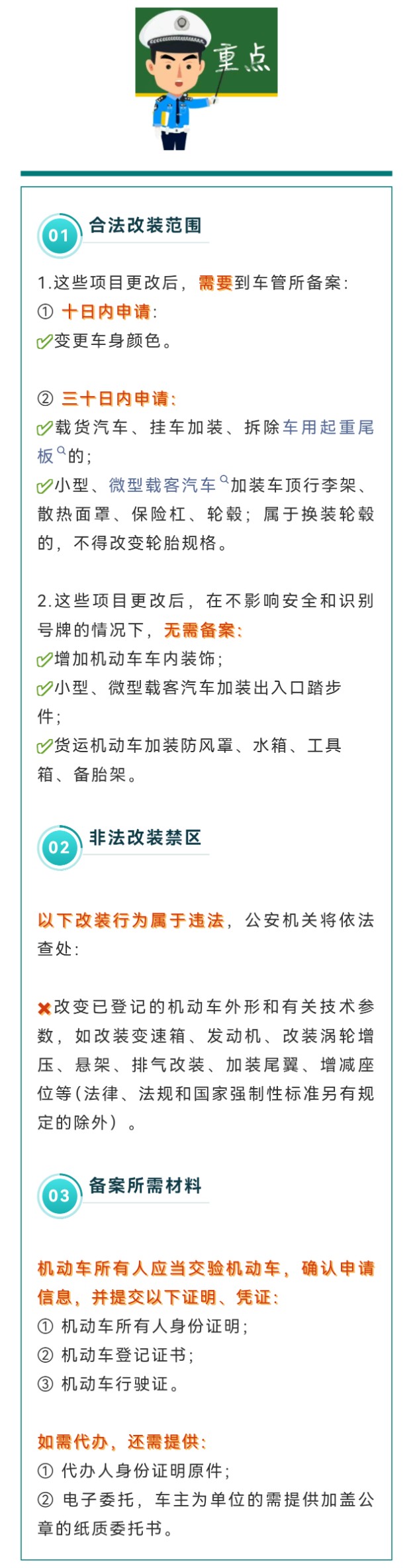 重点

01 合法改装范围

1.这些项目更改后，需要到车管所备案：
① 十日内申请：
变更车身颜色。

② 三十日内申请：
载货汽车、挂车加装、拆除车用起重尾板的；
小型、微型载客汽车加装车顶行李架、散热面罩、保险杠、轮毂；属于换装轮毂的，不得改变轮胎规格。

2.这些项目更改后，在不影响安全和识别号牌的情况下，无需备案：
增加机动车车内装饰；
小型、微型载客汽车加装出入口踏步件；
货运机动车加装防风罩、水箱、工具箱、备胎架。

02 非法改装禁区

以下改装行为属于违法，公安机关将依法查处：

改变已登记的机动车外形和有关技术参数，如改装变速箱、发动机、改装涡轮增压、悬架、排气改装、加装尾翼、增减座位等（法律、法规和国家强制性标准另有规定的除外）。

03 备案所需材料

机动车所有人应当交验机动车，确认申请信息，并提交以下证明、凭证：
① 机动车所有人身份证明；
② 机动车登记证书；
③ 机动车行驶证。

如需代办，还需提供：
① 代办人身份证明原件；
② 电子委托，车主为单位的需提供加盖公章的纸质委托书。